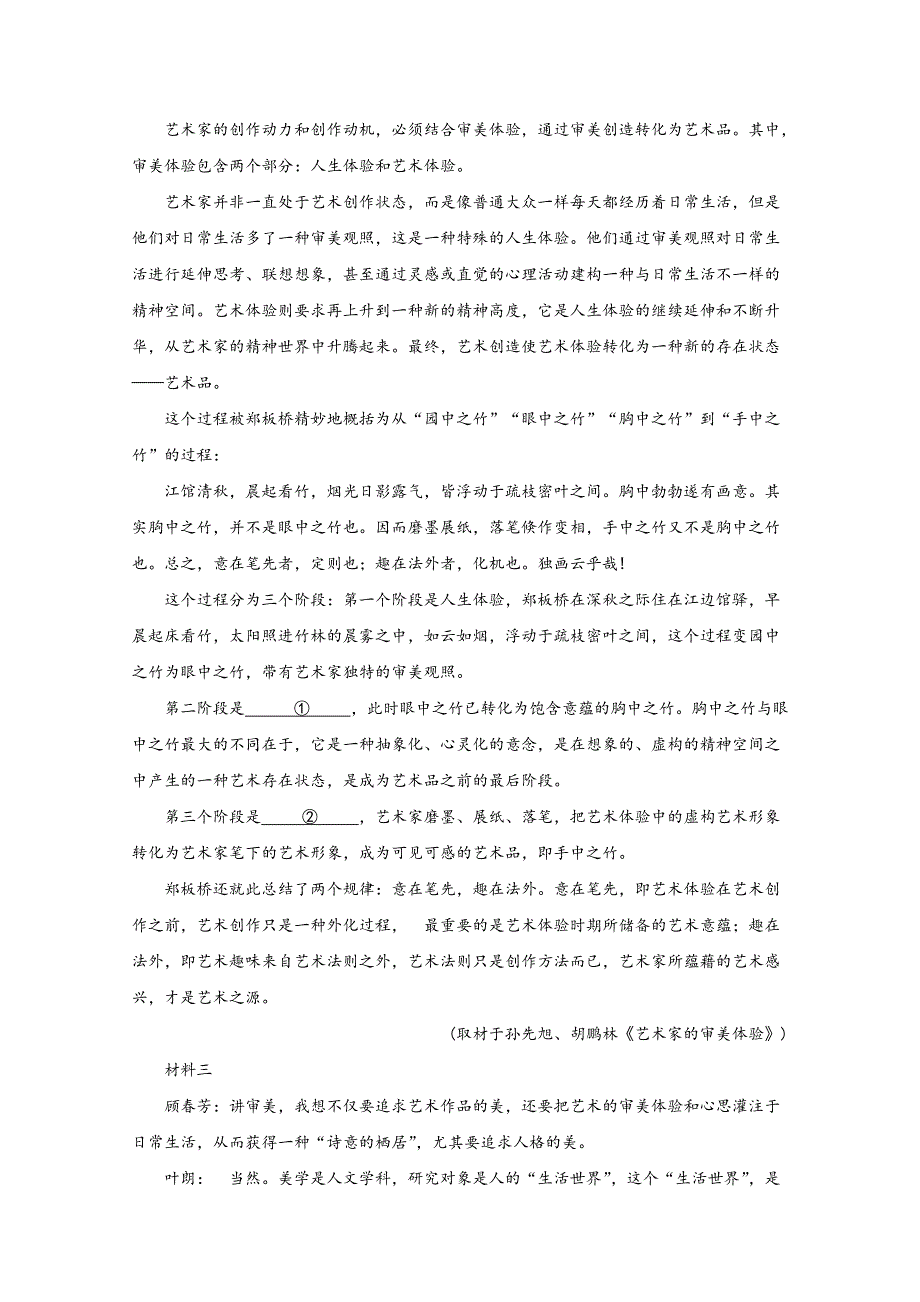 艺术家的创作动力和创作动机，必须结合审美体验，通过审美创造转化为艺术品。其中，审美体验包含两个部分：人生体验和艺术体验。

艺术家并非一直处于艺术创作状态，而是像普通大众一样每天都经历着日常生活，但是他们对日常生活多了一种审美观照，这是一种特殊的人生体验。他们通过审美观照对日常生活进行延伸思考、联想想象，甚至通过灵感或直觉的心理活动建构一种与日常生活不一样的精神空间。艺术体验则要求再上升到一种新的精神高度，它是人生体验的继续延伸和不断升华，从艺术家的精神世界中升腾起来。最终，艺术创造使艺术体验转化为一种新的存在状态——艺术品。

这个过程被郑板桥精妙地概括为从“园中之竹”“眼中之竹”“胸中之竹”到“手中之竹”的过程：

江馆清秋，晨起看竹，烟光日影露气，皆浮动于疏枝密叶之间。胸中勃勃遂有画意。其实胸中之竹，并不是眼中之竹也。因而磨墨展纸，落笔倏作变相，手中之竹又不是胸中之竹也。总之，意在笔先者，定则也；趣在法外者，化机也。独画云乎哉！

这个过程分为三个阶段：第一个阶段是人生体验，郑板桥在深秋之际住在江边馆驿，早晨起床看竹，太阳照进竹林的晨雾之中，如云如烟，浮动于疏枝密叶之间，这个过程变园中之竹为眼中之竹，带有艺术家独特的审美观照。

第二阶段是______①______，此时眼中之竹已转化为饱含意蕴的胸中之竹。胸中之竹与眼中之竹最大的不同在于，它是一种抽象化、心灵化的意念，是在想象的、虚构的精神空间之中产生的一种艺术存在状态，是成为艺术品之前的最后阶段。

第三个阶段是______②______，艺术家磨墨、展纸、落笔，把艺术体验中的虚构艺术形象转化为艺术家笔下的艺术形象，成为可见可感的艺术品，即手中之竹。

郑板桥还就此总结了两个规律：意在笔先，趣在法外。意在笔先，即艺术体验在艺术创作之前，艺术创作只是一种外化过程， 最重要的是艺术体验时期所储备的艺术意蕴；趣在法外，即艺术趣味来自艺术法则之外，艺术法则只是创作方法而已，艺术家所蕴藉的艺术感兴，才是艺术之源。

（取材于孙先旭、胡鹏林《艺术家的审美体验》）

材料三

顾春芳：讲审美，我想不仅要追求艺术作品的美，还要把艺术的审美体验和心思灌注于日常生活，从而获得一种“诗意的栖居”，尤其要追求人格的美。

叶朗： 当然。美学是人文学科，研究对象是人的“生活世界”，这个“生活世界”，是